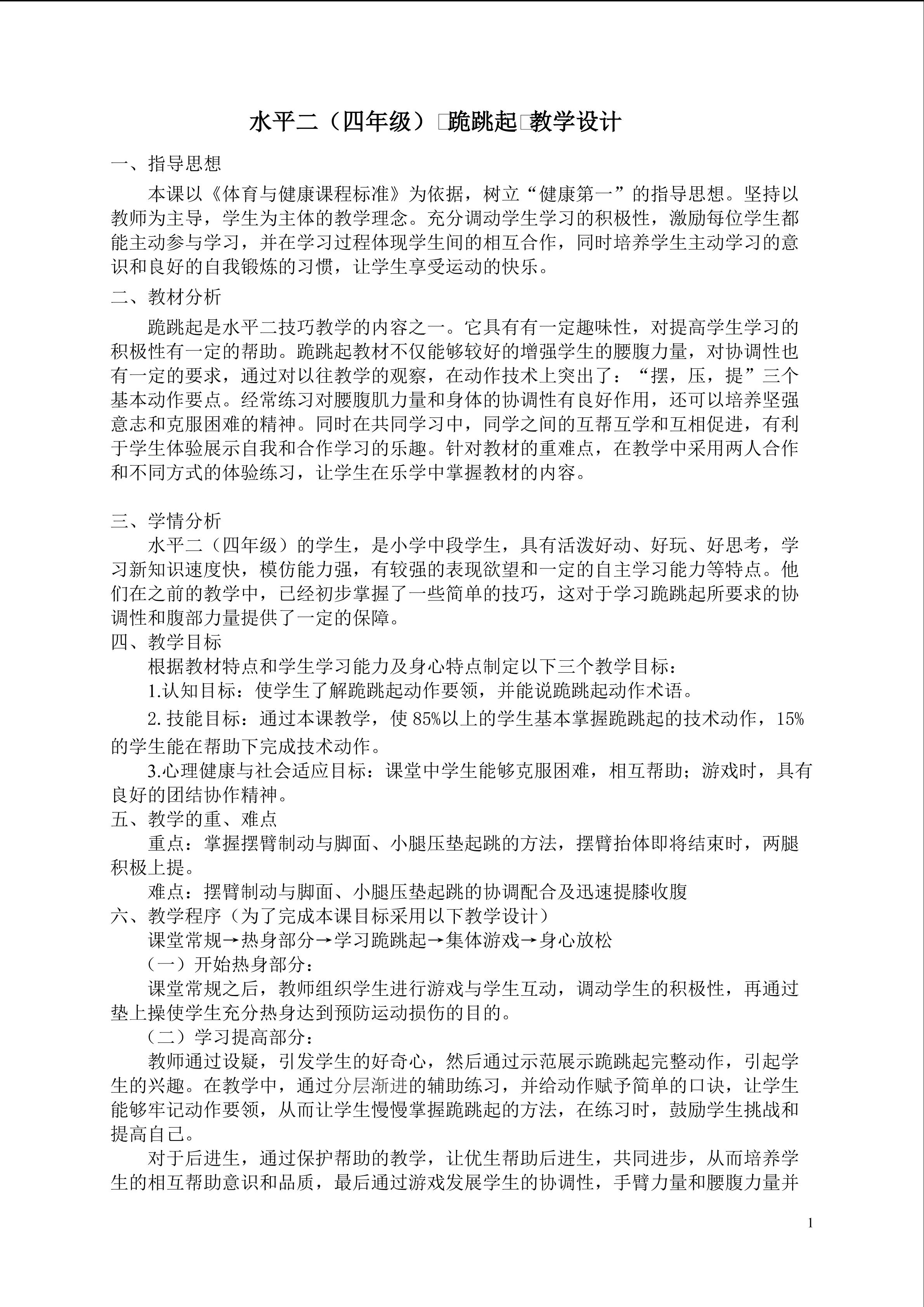 水平二（四年级）跪跳起教学设计

一、指导思想

本课以《体育与健康课程标准》为依据，树立“健康第一”的指导思想。坚持以教师为主导，学生为主体的教学理念。充分调动学生学习的积极性，激励每位学生都能主动参与学习，并在学习过程体现学生间的相互合作，同时培养学生主动学习的意识和良好的自我锻炼的习惯，让学生享受运动的快乐。

二、教材分析

跪跳起是水平二技巧教学的内容之一。它具有有一定趣味性，对提高学生学习的积极性有一定的帮助。跪跳起教材不仅能够较好的增强学生的腰腹力量，对协调性也有一定的要求，通过对以往教学的观察，在动作技术上突出了：“摆，压，提”三个基本动作要点。经常练习对腰腹肌力量和身体的协调性有良好作用，还可以培养坚强意志和克服困难的精神。同时在共同学习中，同学之间的互帮互学和互相促进，有利于学生体验展示自我和合作学习的乐趣。针对教材的重难点，在教学中采用两人合作和不同方式的体验练习，让学生在乐学中掌握教材的内容。

三、学情分析

水平二（四年级）的学生，是小学中段学生，具有活泼好动、好玩、好思考，学习新知识速度快，模仿能力强，有较强的表现欲望和一定的自主学习能力等特点。他们在之前的教学中，已经初步掌握了一些简单的技巧，这对于学习跪跳起所要求的协调性和腹部力量提供了一定的保障。

四、教学目标

根据教材特点和学生学习能力及身心特点制定以下三个教学目标：

1.认知目标：使学生了解跪跳起动作要领，并能说跪跳起动作术语。

2.技能目标：通过本课教学，使85%以上的学生基本掌握跪跳起的技术动作，15%的学生能在帮助下完成技术动作。

3.心理健康与社会适应目标：课堂中学生能够克服困难，相互帮助；游戏时，具有良好的团结协作精神。

五、教学的重、难点

重点：掌握摆臂制动与脚面、小腿压垫起跳的方法，摆臂抬体即将结束时，两腿积极上提。

难点：摆臂制动与脚面、小腿压垫起跳的协调配合及迅速提膝收腹

六、教学程序（为了完成本课目标采用以下教学设计）

课堂常规→热身部分→学习跪跳起→集体游戏→身心放松

（一）开始热身部分：

课堂常规之后，教师组织学生进行游戏与学生互动，调动学生的积极性，再通过垫上操使学生充分热身达到预防运动损伤的目的。

（二）学习提高部分：

教师通过设疑，引发学生的好奇心，然后通过示范展示跪跳起完整动作，引起学生的兴趣。在教学中，通过分层渐进的辅助练习，并给动作赋予简单的口诀，让学生能够牢记动作要领，从而让学生慢慢掌握跪跳起的方法，在练习时，鼓励学生挑战和提高自己。

对于后进生，通过保护帮助的教学，让优生帮助后进生，共同进步，从而培养学生的相互帮助意识和品质，最后通过游戏发展学生的协调性，手臂力量和腰腹力量并

1